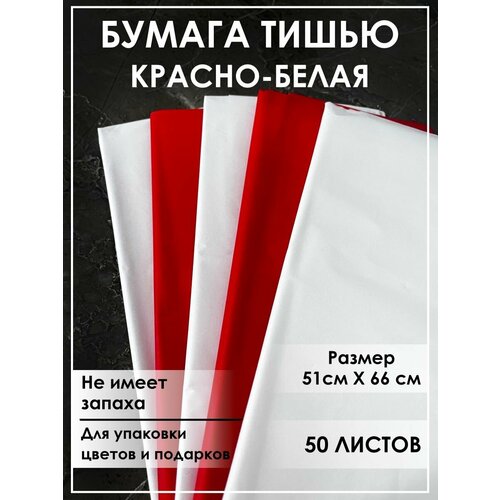 БУМАГА ТИШЬЮ
КРАСНО-БЕЛАЯ

Не имеет запаха

Для упаковки цветов и подарков

Размер
51см Х 66 см

50 ЛИСТОВ